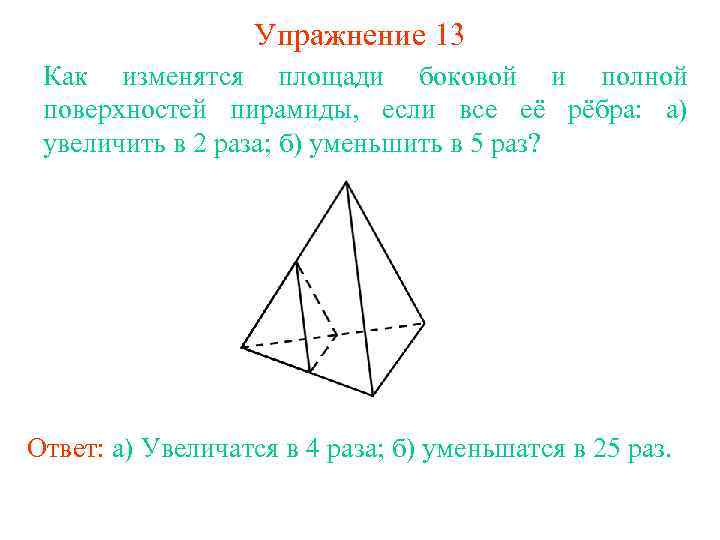 Упражнение 13

Как изменятся площади боковой и полной поверхностей пирамиды, если все её рёбра: а) увеличить в 2 раза; б) уменьшить в 5 раз?

Ответ: а) Увеличатся в 4 раза; б) уменьшатся в 25 раз.